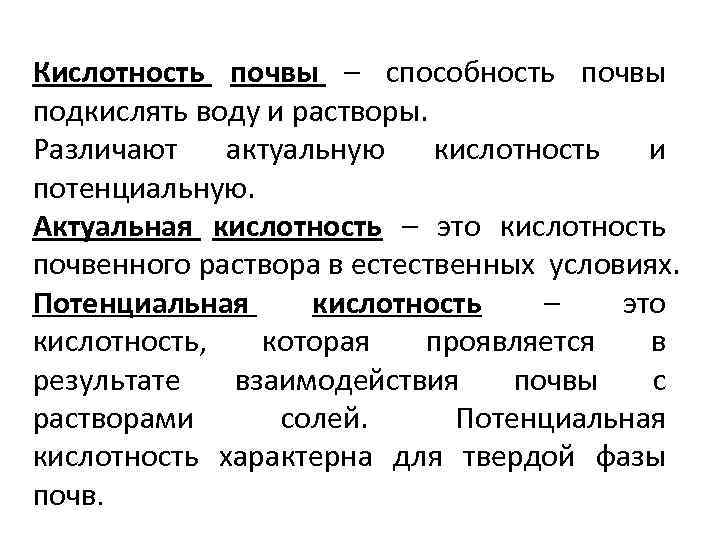 Кислотность почвы – способность почвы подкислять воду и растворы.

Различают актуальную кислотность и потенциальную.

Актуальная кислотность – это кислотность почвенного раствора в естественных условиях.

Потенциальная кислотность – это кислотность, которая проявляется в результате взаимодействия почвы с растворами солей. Потенциальная кислотность характерна для твердой фазы почв.